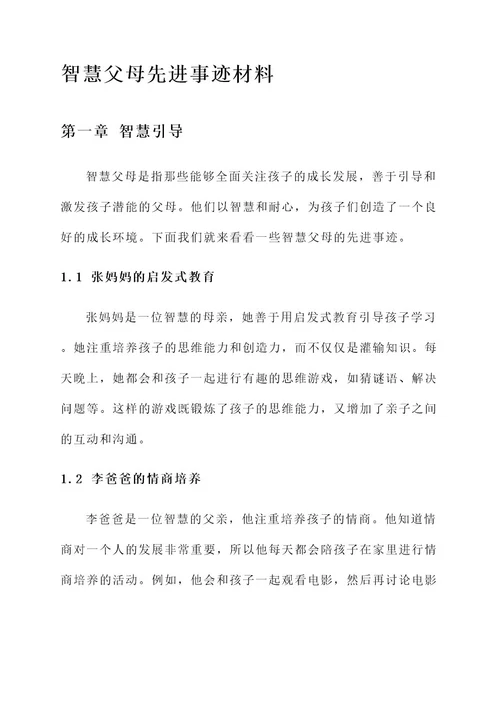 智慧父母先进事迹材料

第一章 智慧引导

智慧父母是指那些能够全面关注孩子的成长发展，善于引导和激发孩子潜能的父母。他们以智慧和耐心，为孩子们创造了一个良好的成长环境。下面我们就来看看一些智慧父母的先进事迹。

1.1 张妈妈的启发式教育

张妈妈是一位智慧的母亲，她善于用启发式教育引导孩子学习。她注重培养孩子的思维能力和创造力，而不仅仅是灌输知识。每天晚上，她都会和孩子一起进行有趣的思维游戏，如猜谜语、解决问题等。这样的游戏既锻炼了孩子的思维能力，又增加了亲子之间的互动和沟通。

1.2 李爸爸的情商培养

李爸爸是一位智慧的父亲，他注重培养孩子的情商。他知道情商对一个人的发展非常重要，所以他每天都会陪孩子在家里进行情商培养的活动。例如，他会和孩子一起观看电影，然后再讨论电影